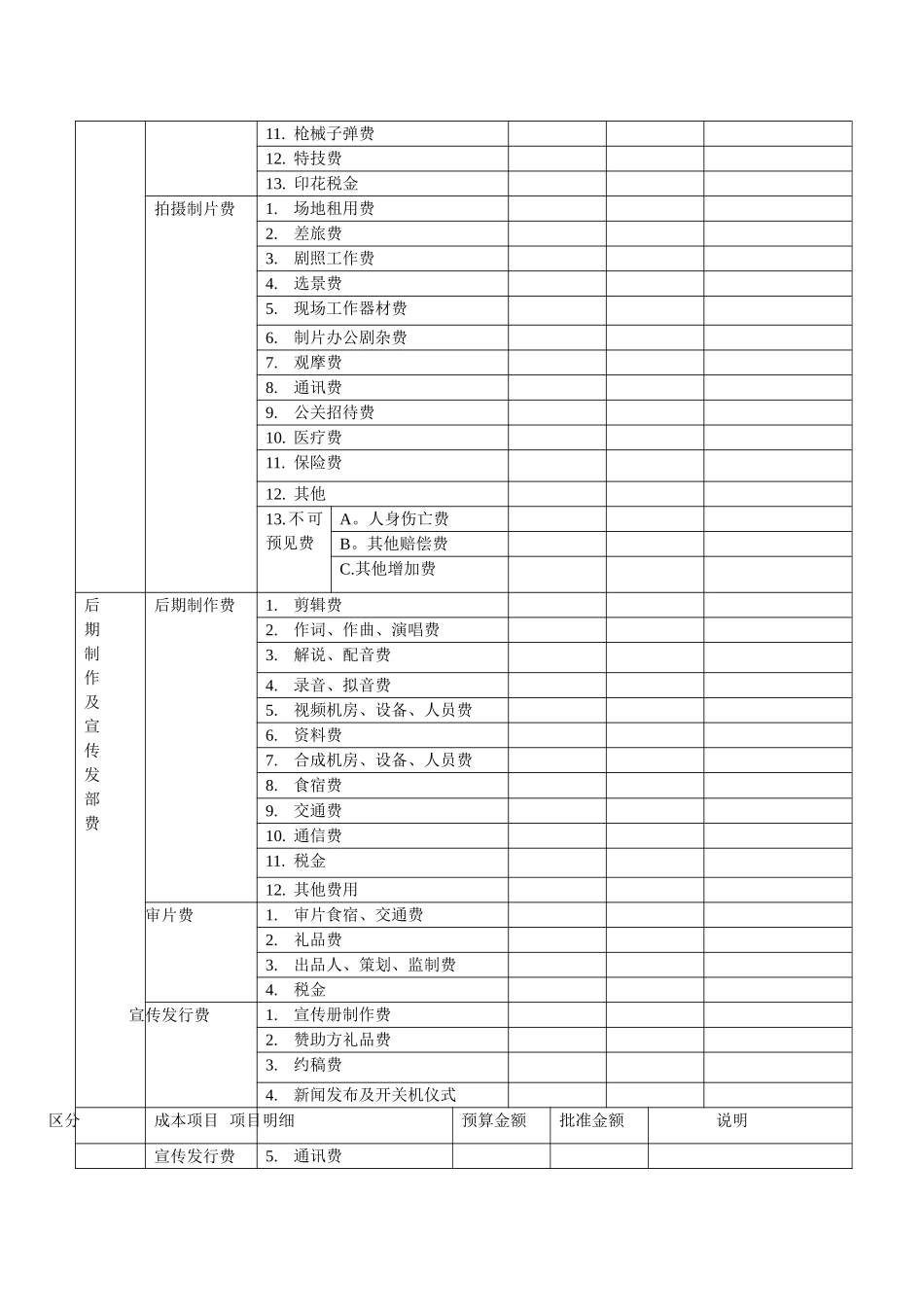 | | | | | | |
|---|---|---|---|---|---|
| | | 11. 枪械子弹费 | | | |
| | | 12. 特技费 | | | |
| | | 13. 印花税金 | | | |
| | 拍摄制片费 | 1. 场地租用费 | | | |
| | | 2. 差旅费 | | | |
| | | 3. 剧照工作费 | | | |
| | | 4. 选景费 | | | |
| | | 5. 现场工作器材费 | | | |
| | | 6. 制片办公剧杂费 | | | |
| | | 7. 观摩费 | | | |
| | | 8. 通讯费 | | | |
| | | 9. 公关招待费 | | | |
| | | 10. 医疗费 | | | |
| | | 11. 保险费 | | | |
| | | 12. 其他 | | | |
| | | 13.不可预见费 A。人身伤亡费 | | | |
| | | B。其他赔偿费 | | | |
| | | C.其他增加费 | | | |
| 后期制作及宣传发部费 | 后期制作费 | 1. 剪辑费 | | | |
| | | 2. 作词、作曲、演唱费 | | | |
| | | 3. 解说、配音费 | | | |
| | | 4. 录音、拟音费 | | | |
| | | 5. 视频机房、设备、人员费 | | | |
| | | 6. 资料费 | | | |
| | | 7. 合成机房、设备、人员费 | | | |
| | | 8. 食宿费 | | | |
| | | 9. 交通费 | | | |
| | | 10. 通信费 | | | |
| | | 11. 税金 | | | |
| | | 12. 其他费用 | | | |
| | 审片费 | 1. 审片食宿、交通费 | | | |
| | | 2. 礼品费 | | | |
| | | 3. 出品人、策划、监制费 | | | |
| | | 4. 税金 | | | |
| | 宣传发行费 | 1. 宣传册制作费 | | | |
| | | 2. 赞助方礼品费 | | | |
| | | 3. 约稿费 | | | |
| | | 4. 新闻发布及开关机仪式 | | | |
| 区分 | 成本项目 | 项目明细 | 预算金额 | 批准金额 | 说明 |
| | 宣传发行费 | 5. 通讯费 | | | |